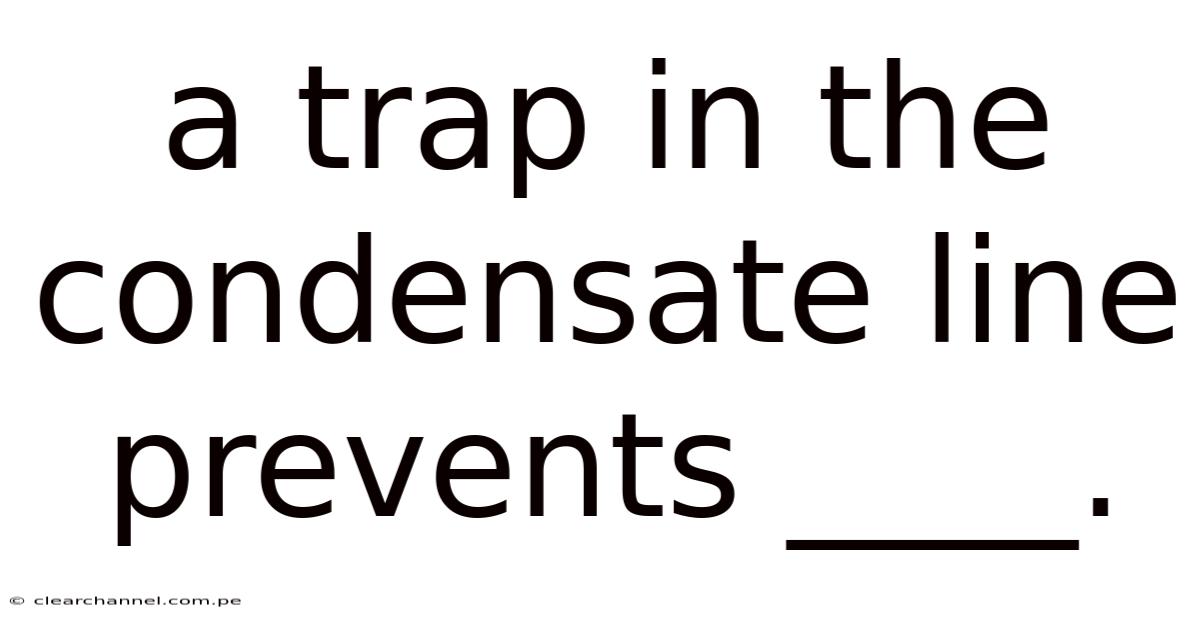 a trap in the condensate line prevents ____.

© clearchannel.com.pe